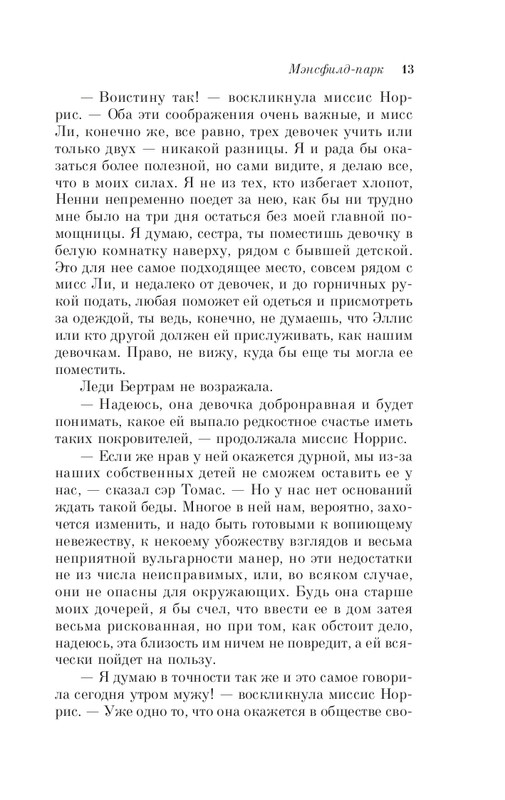 Мэнсфилд-парк 13

— Воистину так! — воскликнула миссис Норрис. — Оба эти соображения очень важные, и мисс Ли, конечно же, все равно, трех девочек учить или только двух — никакой разницы. Я и рада бы оказаться более полезной, но сами видите, я делаю все, что в моих силах. Я не из тех, кто избегает хлопот, Ненни непременно поедет за нею, как бы ни трудно мне было на три дня остаться без моей главной помощницы. Я думаю, сестра, ты поместишь девочку в белую комнатку наверху, рядом с бывшей детской. Это для нее самое подходящее место, совсем рядом с мисс Ли, и недалеко от девочек, и до горничных рукой подать, любая поможет ей одеться и присмотреть за одеждой, ты ведь, конечно, не думаешь, что Эллис или кто другой должен ей прислуживать, как нашим девочкам. Право, не вижу, куда бы еще ты могла ее поместить.

Леди Бертрам не возражала.

— Надеюсь, она девочка добронравная и будет понимать, какое ей выпало редкостное счастье иметь таких покровителей, — продолжала миссис Норрис.

— Если же нрав у ней окажется дурной, мы из-за наших собственных детей не сможем оставить ее у нас, — сказал сэр Томас. — Но у нас нет оснований ждать такой беды. Многое в ней нам, вероятно, захочется изменить, и надо быть готовыми к вопиющему невежеству, к некоему убожеству взглядов и весьма неприятной вульгарности манер, но эти недостатки не из числа неисправимых, или, во всяком случае, они не опасны для окружающих. Будь она старше моих дочерей, я бы счел, что ввести ее в дом затея весьма рискованная, но при том, как обстоит дело, надеюсь, эта близость им ничем не повредит, а ей всячески пойдет на пользу.

— Я думаю в точности так же и это самое говорила сегодня утром мужу! — воскликнула миссис Норрис. — Уже одно то, что она окажется в обществе сво-